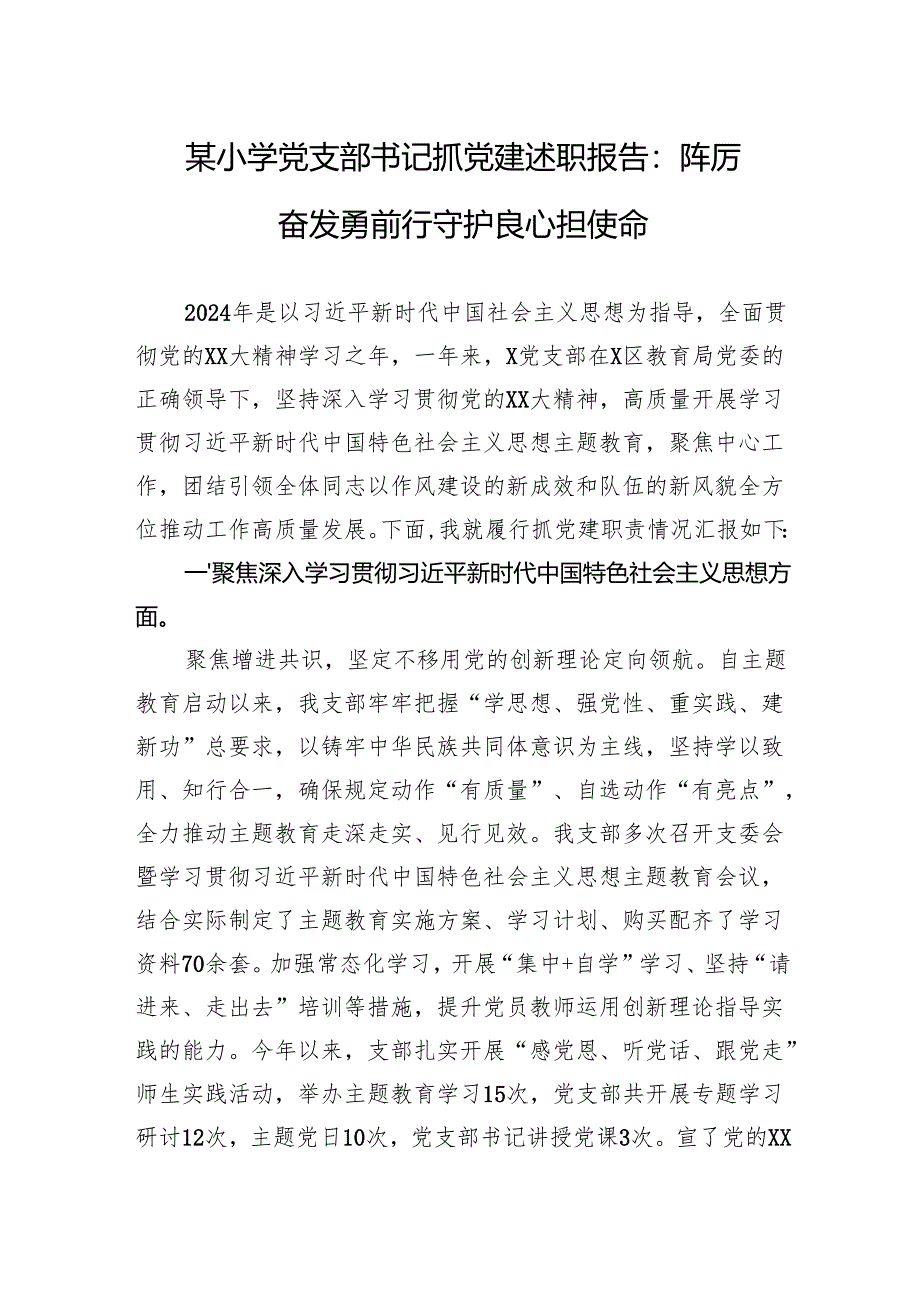 某小学党支部书记抓党建述职报告：阵厉奋发勇前行守护良心担使命

2024年是以习近平新时代中国社会主义思想为指导，全面贯彻党的XX大精神学习之年，一年来，X党支部在X区教育局党委的正确领导下，坚持深入学习贯彻党的XX大精神，高质量开展学习贯彻习近平新时代中国特色社会主义思想主题教育，聚焦中心工作，团结引领全体同志以作风建设的新成效和队伍的新风貌全方位推动工作高质量发展。下面，我就履行抓党建职责情况汇报如下：

一'聚焦深入学习贯彻习近平新时代中国特色社会主义思想方面。

聚焦增进共识，坚定不移用党的创新理论定向领航。自主题教育启动以来，我支部牢牢把握“学思想、强党性、重实践、建新功”总要求，以铸牢中华民族共同体意识为主线，坚持学以致用、知行合一，确保规定动作“有质量”、自选动作“有亮点”，全力推动主题教育走深走实、见行见效。我支部多次召开支委会暨学习贯彻习近平新时代中国特色社会主义思想主题教育会议，结合实际制定了主题教育实施方案、学习计划、购买配齐了学习资料70余套。加强常态化学习，开展“集中+自学”学习、坚持“请进来、走出去”培训等措施，提升党员教师运用创新理论指导实践的能力。今年以来，支部扎实开展“感党恩、听党话、跟党走”师生实践活动，举办主题教育学习15次，党支部共开展专题学习研讨12次，主题党日10次，党支部书记讲授党课3次。宣了党的XX